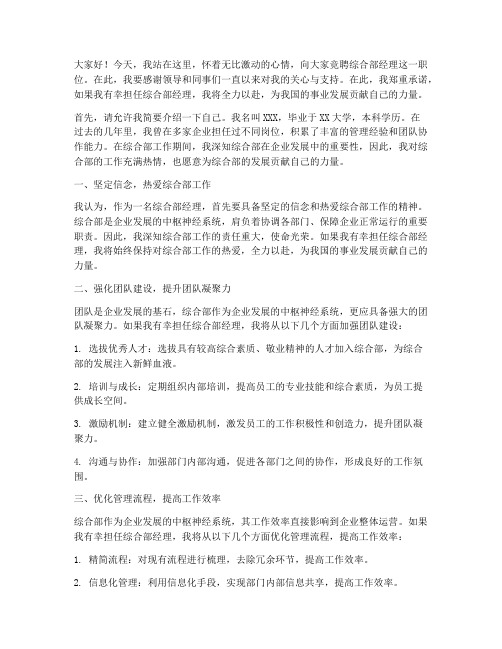 大家好！今天，我站在这里，怀着无比激动的心情，向大家竞聘综合部经理这一职位。在此，我要感谢领导和同事们一直以来对我的关心与支持。在此，我郑重承诺，如果我有幸担任综合部经理，我将全力以赴，为我国的事业发展贡献自己的力量。

首先，请允许我简要介绍一下自己。我名叫XXX，毕业于XX大学，本科学历。在过去的几年里，我曾在多家企业担任过不同岗位，积累了丰富的管理经验和团队协作能力。在综合部工作期间，我深知综合部在企业发展中的重要性，因此，我对综合部的工作充满热情，也愿意为综合部的发展贡献自己的力量。

一、坚定信念，热爱综合部工作

我认为，作为一名综合部经理，首先要具备坚定的信念和热爱综合部工作的精神。综合部是企业发展的中枢神经系统，肩负着协调各部门、保障企业正常运行的重要职责。因此，我深知综合部工作的责任重大，使命光荣。如果我有幸担任综合部经理，我将始终保持对综合部工作的热爱，全力以赴，为我国的事业发展贡献自己的力量。

二、强化团队建设，提升团队凝聚力

团队是企业发展的基石，综合部作为企业发展的中枢神经系统，更应具备强大的团队凝聚力。如果我有幸担任综合部经理，我将从以下几个方面加强团队建设：

1. 选拔优秀人才：选拔具有较高综合素质、敬业精神的人才加入综合部，为综合部的发展注入新鲜血液。

2. 培训与成长：定期组织内部培训，提高员工的专业技能和综合素质，为员工提供成长空间。

3. 激励机制：建立健全激励机制，激发员工的工作积极性和创造力，提升团队凝聚力。

4. 沟通与协作：加强部门内部沟通，促进各部门之间的协作，形成良好的工作氛围。

三、优化管理流程，提高工作效率

综合部作为企业发展的中枢神经系统，其工作效率直接影响到企业整体运营。如果我有幸担任综合部经理，我将从以下几个方面优化管理流程，提高工作效率：

1. 精简流程：对现有流程进行梳理，去除冗余环节，提高工作效率。

2. 信息化管理：利用信息化手段，实现部门内部信息共享，提高工作效率。